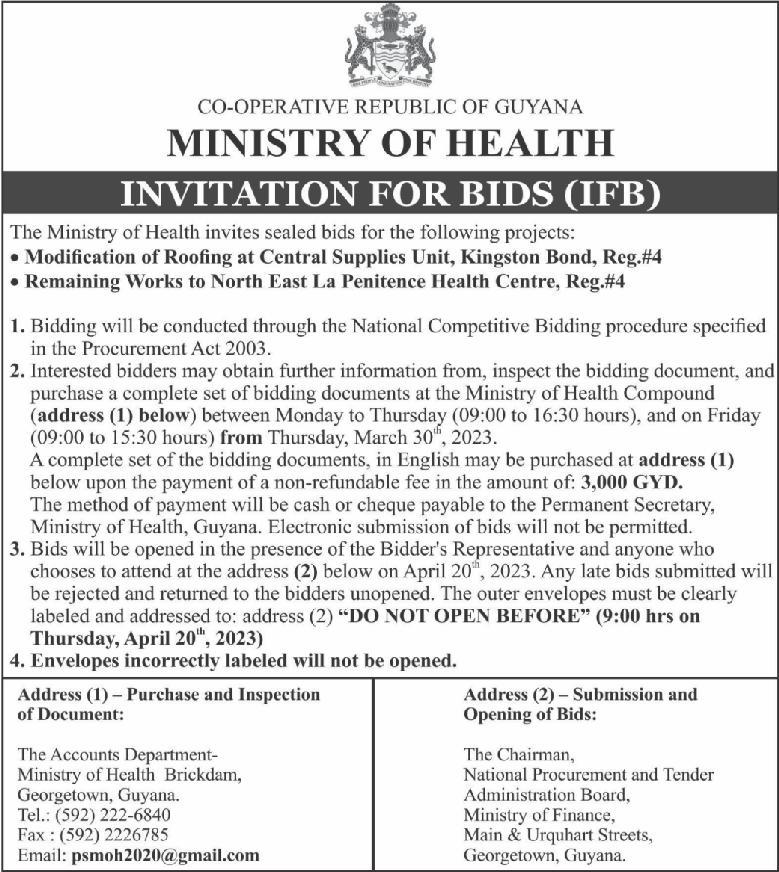 CO-OPERATIVE REPUBLIC OF GUYANA

MINISTRY OF HEALTH

INVITATION FOR BIDS (IFB)

The Ministry of Health invites sealed bids for the following projects:
• Modification of Roofing at Central Supplies Unit, Kingston Bond, Reg.#4
• Remaining Works to North East La Penitence Health Centre, Reg.#4

1. Bidding will be conducted through the National Competitive Bidding procedure specified in the Procurement Act 2003.
2. Interested bidders may obtain further information from, inspect the bidding document, and purchase a complete set of bidding documents at the Ministry of Health Compound (address (1) below) between Monday to Thursday (09:00 to 16:30 hours), and on Friday (09:00 to 15:30 hours) from Thursday, March 30$^{th}$, 2023.
A complete set of the bidding documents, in English may be purchased at address (1) below upon the payment of a non-refundable fee in the amount of: 3,000 GYD.
The method of payment will be cash or cheque payable to the Permanent Secretary, Ministry of Health, Guyana. Electronic submission of bids will not be permitted.
3. Bids will be opened in the presence of the Bidder's Representative and anyone who chooses to attend at the address (2) below on April 20$^{th}$, 2023. Any late bids submitted will be rejected and returned to the bidders unopened. The outer envelopes must be clearly labeled and addressed to: address (2) "DO NOT OPEN BEFORE" (9:00 hrs on Thursday, April 20$^{th}$, 2023)
4. Envelopes incorrectly labeled will not be opened.

Address (1) – Purchase and Inspection of Document:

The Accounts Department-
Ministry of Health Brickdam,
Georgetown, Guyana.
Tel.: (592) 222-6840
Fax : (592) 2226785
Email: psmoh2020@gmail.com

Address (2) – Submission and Opening of Bids:

The Chairman,
National Procurement and Tender Administration Board,
Ministry of Finance,
Main & Urquhart Streets,
Georgetown, Guyana.